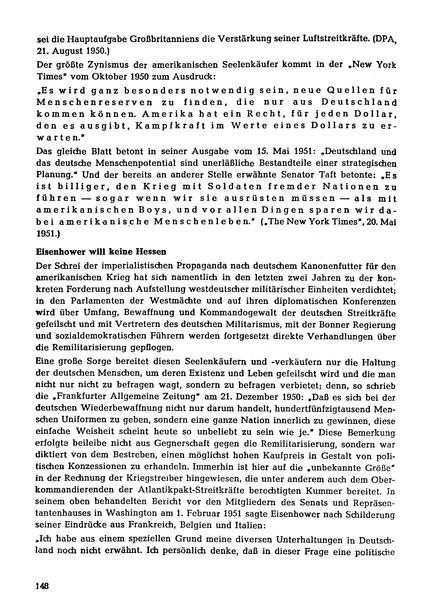 sei die Hauptaufgabe Großbritanniens die Verstärkung seiner Luftstreitkräfte. (DPA, 21. August 1950.)

Der größte Zynismus der amerikanischen Seelenkäufer kommt in der „New York Times" vom Oktober 1950 zum Ausdruck:

„Es wird ganz besonders notwendig sein, neue Quellen für Menschenreserven zu finden, die nur aus Deutschland kommen können. Amerika hat ein Recht, für jeden Dollar, den es ausgibt, Kampfkraft im Werte eines Dollars zu erwarten."

Das gleiche Blatt betont in seiner Ausgabe vom 15. Mai 1951: „Deutschland und das deutsche Menschenpotential sind unerläßliche Bestandteile einer strategischen Planung." Und der bereits an anderer Stelle erwähnte Senator Taft betonte: „Es ist billiger, den Krieg mit Soldaten fremder Nationen zu führen — sogar wenn wir sie ausrüsten müssen — als mit amerikanischen Boys, und vor allen Dingen sparen wir dabei amerikanische Menschenleben." („The New York Times", 20. Mai 1951.)

Eisenhower will keine Hessen

Der Schrei der imperialistischen Propaganda nach deutschem Kanonenfutter für den amerikanischen Krieg hat sich namentlich in den letzten zwei Jahren zu der konkreten Forderung nach Aufstellung westdeutscher militärischer Einheiten verdichtet; in den Parlamenten der Westmächte und auf ihren diplomatischen Konferenzen wird über Umfang, Bewaffnung und Kommandogewalt der deutschen Streitkräfte gefeilscht und mit Vertretern des deutschen Militarismus, mit der Bonner Regierung und sozialdemokratischen Führern werden fortgesetzt direkte Verhandlungen über die Remilitarisierung gepflogen.

Eine große Sorge bereitet diesen Seelenkäufern und -verkäufern nur die Haltung der deutschen Menschen, um deren Existenz und Leben gefeilscht wird und die man nicht nur nicht zu befragen wagt, sondern zu befragen verbietet; denn, so schrieb die „Frankfurter Allgemeine Zeitung" am 21. Dezember 1950: „Daß es sich bei der deutschen Wiederbewaffnung nicht nur darum handelt, hundertfünfzigtausend Menschen Uniformen zu geben, sondern eine ganze Nation innerlich zu gewinnen, diese einfache Weisheit scheint heute so unbeliebt zu sein wie je." Diese Bemerkung erfolgte beileibe nicht aus Gegnerschaft gegen die Remilitarisierung, sondern war diktiert von dem Bestreben, einen möglichst hohen Kaufpreis in Gestalt von politischen Konzessionen zu erhandeln. Immerhin ist hier auf die „unbekannte Größe" in der Rechnung der Kriegstreiber hingewiesen, die unter anderem auch dem Oberkommandierenden der Atlantikpakt-Streitkräfte berechtigten Kummer bereitet. In seinem oben behandelten Bericht vor den Mitgliedern des Senats und Repräsentantenhauses in Washington am 1. Februar 1951 sagte Eisenhower nach Schilderung seiner Eindrücke aus Frankreich, Belgien und Italien:

„Ich habe aus einem speziellen Grund meine diversen Unterhaltungen in Deutschland noch nicht erwähnt. Ich persönlich denke, daß in dieser Frage eine politische

148